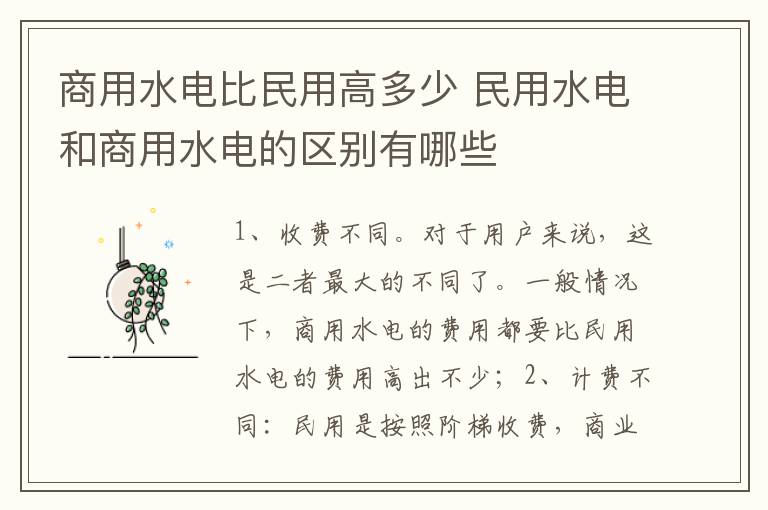 商用水电比民用高多少 民用水电和商用水电的区别有哪些

1、收费不同。对于用户来说，这是二者最大的不同了。一般情况下，商用水电的费用都要比民用水电的费用高出不少；2、计费不同：民用是按照阶梯收费，商业